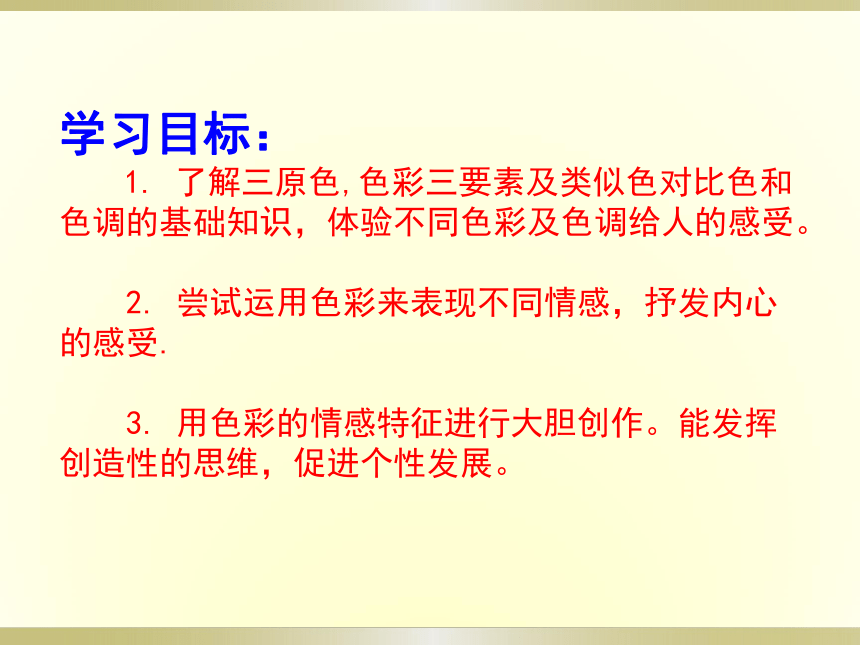 学习目标：

1. 了解三原色,色彩三要素及类似色对比色和色调的基础知识，体验不同色彩及色调给人的感受。

2. 尝试运用色彩来表现不同情感，抒发内心的感受.

3. 用色彩的情感特征进行大胆创作。能发挥创造性的思维，促进个性发展。